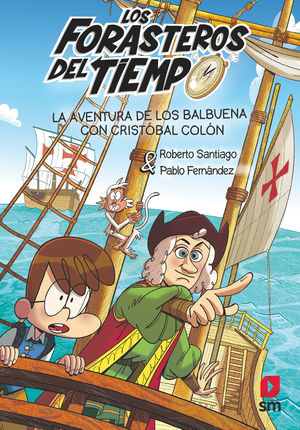 LOS FORASTEROS DEL TIEMPO

LA AVENTURA DE LOS BALBUENA CON CRISTÓBAL COLÓN

Roberto Santiago
&
Pablo Fernández

sm